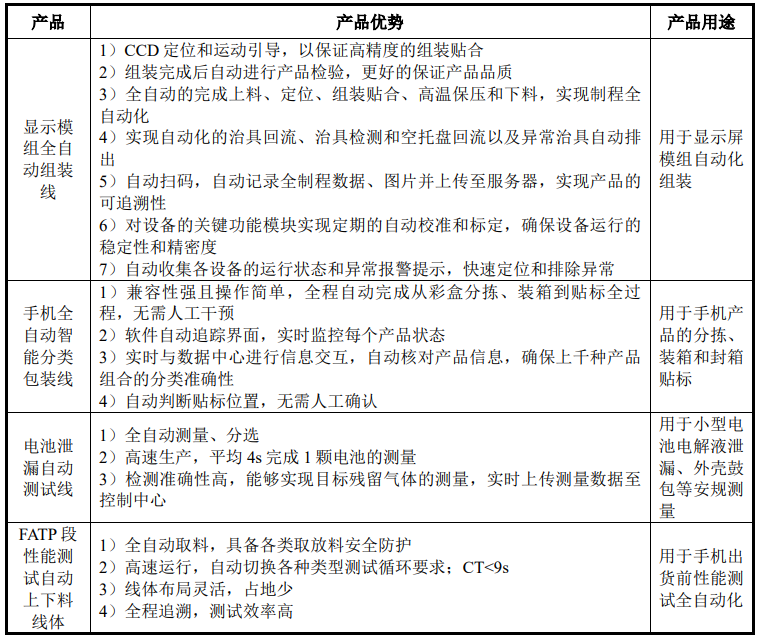 | 产品 | 产品优势 | 产品用途 |
|---|---|---|
| 显示模组全自动组装线 | 1）CCD定位和运动引导，以保证高精度的组装贴合 2）组装完成后自动进行产品检验，更好的保证产品品质 3）全自动的完成上料、定位、组装贴合、高温保压和下料，实现制程全自动化 4）实现自动化的治具回流、治具检测和空托盘回流以及异常治具自动排出 5）自动扫码，自动记录全制程数据、图片并上传至服务器，实现产品的可追溯性 6）对设备的关键功能模块实现定期的自动校准和标定，确保设备运行的稳定性和精密度 7）自动收集各设备的运行状态和异常报警提示，快速定位和排除异常 | 用于显示屏模组自动化组装 |
| 手机全自动智能分类包装线 | 1）兼容性强且操作简单，全程自动完成从彩盒分拣、装箱到贴标全过程，无需人工干预 2）软件自动追踪界面，实时监控每个产品状态 3）实时与数据中心进行信息交互，自动核对产品信息，确保上千种产品组合的分类准确性 4）自动判断贴标位置，无需人工确认 | 用于手机产品的分拣、装箱和封箱贴标 |
| 电池泄漏自动测试线 | 1）全自动测量、分选 2）高速生产，平均4s完成1颗电池的测量 3）检测准确性高，能够实现目标残留气体的测量，实时上传测量数据至控制中心 | 用于小型电池电解液泄漏、外壳鼓包等安规测量 |
| FATP段性能测试自动上下料线体 | 1）全自动取料，具备各类取放料安全防护 2）高速运行，自动切换各种类型测试循环要求；CT<9s 3）线体布局灵活，占地少 4）全程追溯，测试效率高 | 用于手机出货前性能测试全自动化 |